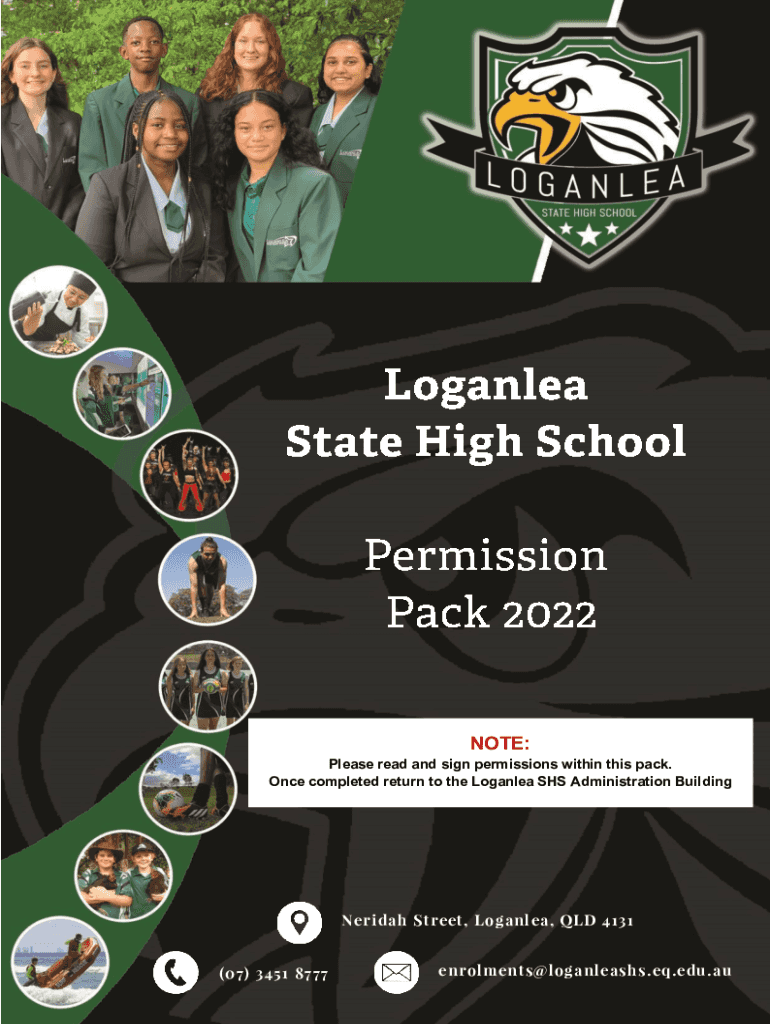 LOGANLEA
STATE HIGH SCHOOL

Loganlea
State High School

Permission
Pack 2022

NOTE:
Please read and sign permissions within this pack.
Once completed return to the Loganlea SHS Administration Building

Neridah Street, Loganlea, QLD 4131

(07) 3451 8777

enrolments@loganleashs.eq.edu.au